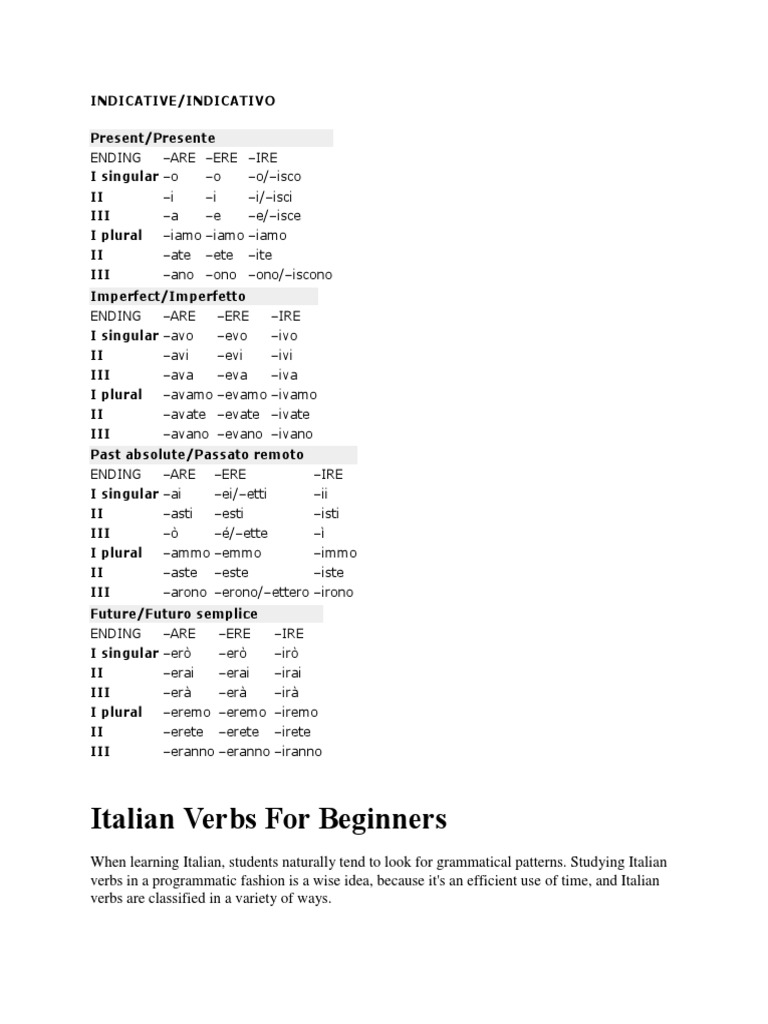 INDICATIVE/INDICATIVO

Present/Presente

| ENDING | –ARE | –ERE | –IRE |
|---|---|---|---|
| I singular | –o | –o | –o/–isco |
| II | –i | –i | –i/–isci |
| III | –a | –e | –e/–isce |
| I plural | –iamo | –iamo | –iamo |
| II | –ate | –ete | –ite |
| III | –ano | –ono | –ono/–iscono |

Imperfect/Imperfetto

| ENDING | –ARE | –ERE | –IRE |
|---|---|---|---|
| I singular | –avo | –evo | –ivo |
| II | –avi | –evi | –ivi |
| III | –ava | –eva | –iva |
| I plural | –avamo | –evamo | –ivamo |
| II | –avate | –evate | –ivate |
| III | –avano | –evano | –ivano |

Past absolute/Passato remoto

| ENDING | –ARE | –ERE | –IRE |
|---|---|---|---|
| I singular | –ai | –ei/–etti | –ii |
| II | –asti | –esti | –isti |
| III | –ò | –é/–ette | –ì |
| I plural | –ammo | –emmo | –immo |
| II | –aste | –este | –iste |
| III | –arono | –erono/–ettero | –irono |

Future/Futuro semplice

| ENDING | –ARE | –ERE | –IRE |
|---|---|---|---|
| I singular | –erò | –erò | –irò |
| II | –erai | –erai | –irai |
| III | –erà | –erà | –irà |
| I plural | –eremo | –eremo | –iremo |
| II | –erete | –erete | –irete |
| III | –eranno | –eranno | –iranno |

Italian Verbs For Beginners

When learning Italian, students naturally tend to look for grammatical patterns. Studying Italian verbs in a programmatic fashion is a wise idea, because it's an efficient use of time, and Italian verbs are classified in a variety of ways.